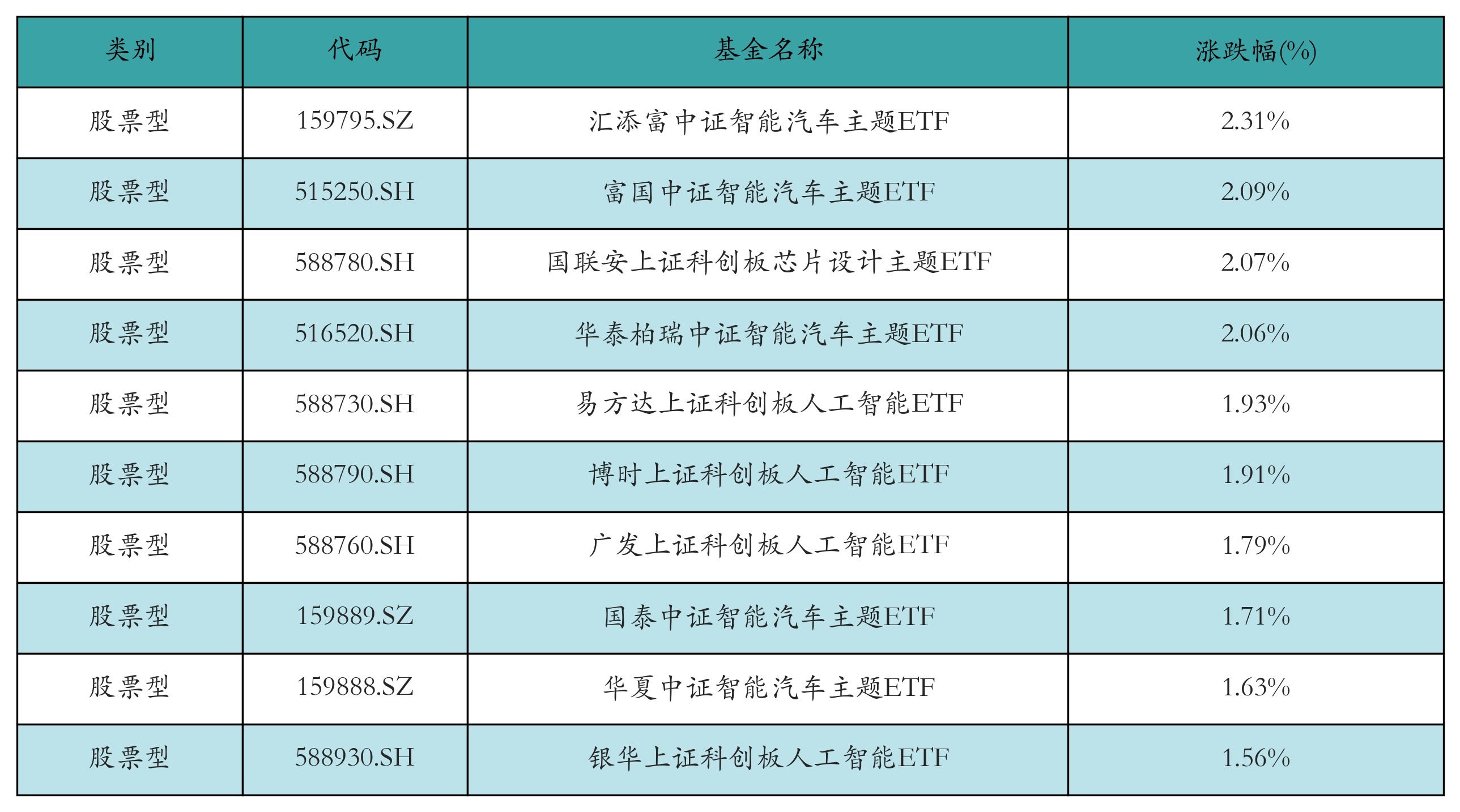 | 类别 | 代码 | 基金名称 | 涨跌幅(%) |
|---|---|---|---|
| 股票型 | 159795.SZ | 汇添富中证智能汽车主题ETF | 2.31% |
| 股票型 | 515250.SH | 富国中证智能汽车主题ETF | 2.09% |
| 股票型 | 588780.SH | 国联安上证科创板芯片设计主题ETF | 2.07% |
| 股票型 | 516520.SH | 华泰柏瑞中证智能汽车主题ETF | 2.06% |
| 股票型 | 588730.SH | 易方达上证科创板人工智能ETF | 1.93% |
| 股票型 | 588790.SH | 博时上证科创板人工智能ETF | 1.91% |
| 股票型 | 588760.SH | 广发上证科创板人工智能ETF | 1.79% |
| 股票型 | 159889.SZ | 国泰中证智能汽车主题ETF | 1.71% |
| 股票型 | 159888.SZ | 华夏中证智能汽车主题ETF | 1.63% |
| 股票型 | 588930.SH | 银华上证科创板人工智能ETF | 1.56% |